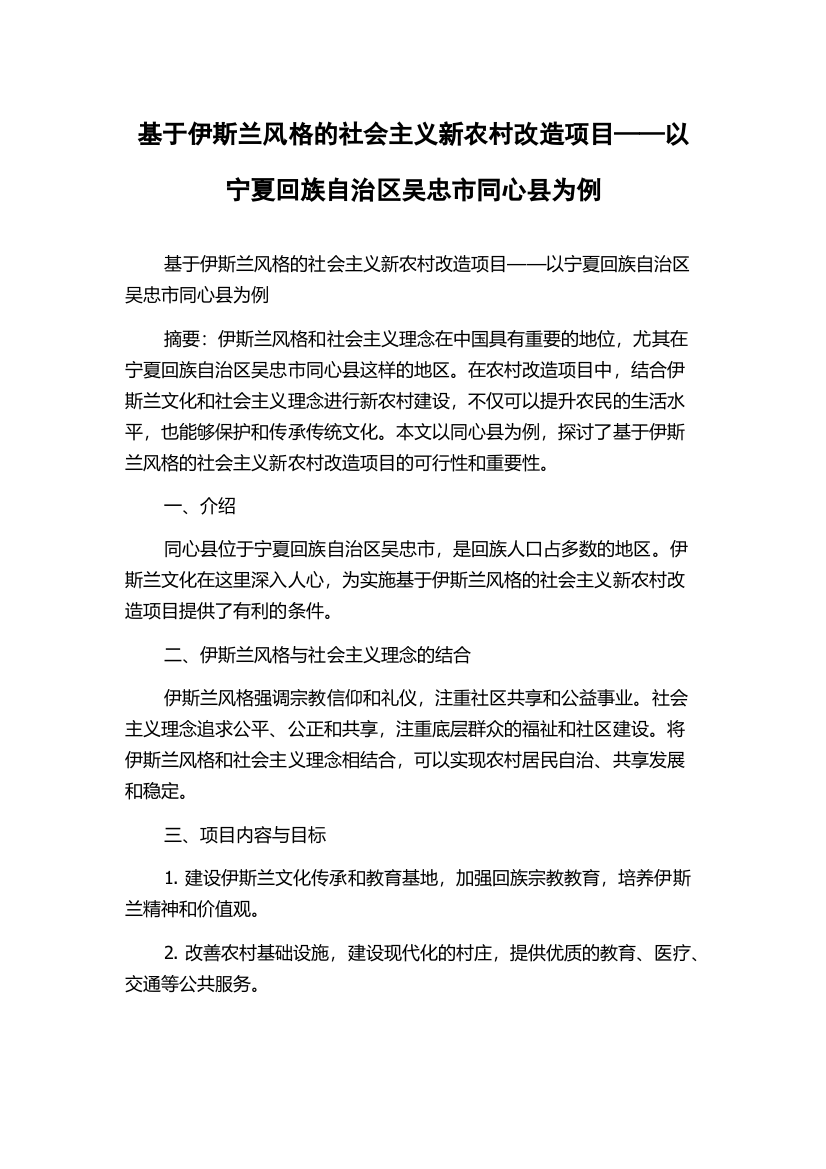 基于伊斯兰风格的社会主义新农村改造项目——以宁夏回族自治区吴忠市同心县为例

基于伊斯兰风格的社会主义新农村改造项目——以宁夏回族自治区吴忠市同心县为例

摘要：伊斯兰风格和社会主义理念在中国具有重要的地位，尤其在宁夏回族自治区吴忠市同心县这样的地区。在农村改造项目中，结合伊斯兰文化和社会主义理念进行新农村建设，不仅可以提升农民的生活水平，也能够保护和传承传统文化。本文以同心县为例，探讨了基于伊斯兰风格的社会主义新农村改造项目的可行性和重要性。

一、介绍

同心县位于宁夏回族自治区吴忠市，是回族人口占多数的地区。伊斯兰文化在这里深入人心，为实施基于伊斯兰风格的社会主义新农村改造项目提供了有利的条件。

二、伊斯兰风格与社会主义理念的结合

伊斯兰风格强调宗教信仰和礼仪，注重社区共享和公益事业。社会主义理念追求公平、公正和共享，注重底层群众的福祉和社区建设。将伊斯兰风格和社会主义理念相结合，可以实现农村居民自治、共享发展和稳定。

三、项目内容与目标

1. 建设伊斯兰文化传承和教育基地，加强回族宗教教育，培养伊斯兰精神和价值观。

2. 改善农村基础设施，建设现代化的村庄，提供优质的教育、医疗、交通等公共服务。